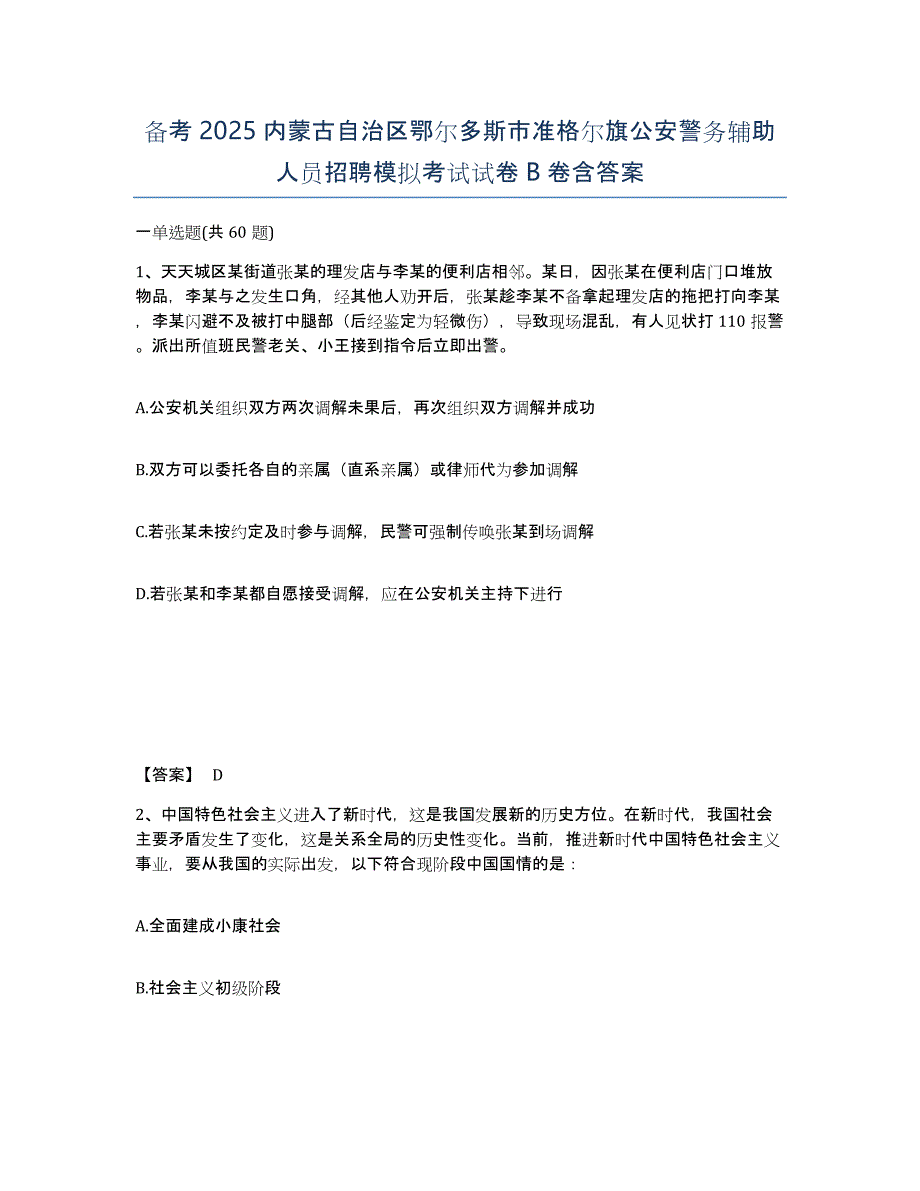 备考 2025 内蒙古自治区鄂尔多斯市准格尔旗公安警务辅助人员招聘模拟考试试卷 B 卷含答案

一单选题(共 60 题)

1、天天城区某街道张某的理发店与李某的便利店相邻。某日，因张某在便利店门口堆放物品，李某与之发生口角，经其他人劝开后，张某趁李某不备拿起理发店的拖把打向李某，李某闪避不及被打中腿部（后经鉴定为轻微伤），导致现场混乱，有人见状打 110 报警。派出所值班民警老关、小王接到指令后立即出警。

A.公安机关组织双方两次调解未果后，再次组织双方调解并成功

B.双方可以委托各自的亲属（直系亲属）或律师代为参加调解

C.若张某未按约定及时参与调解，民警可强制传唤张某到场调解

D.若张某和李某都自愿接受调解，应在公安机关主持下进行

【答案】 D

2、中国特色社会主义进入了新时代，这是我国发展新的历史方位。在新时代，我国社会主要矛盾发生了变化，这是关系全局的历史性变化。当前，推进新时代中国特色社会主义事业，要从我国的实际出发，以下符合现阶段中国国情的是：

A.全面建成小康社会

B.社会主义初级阶段